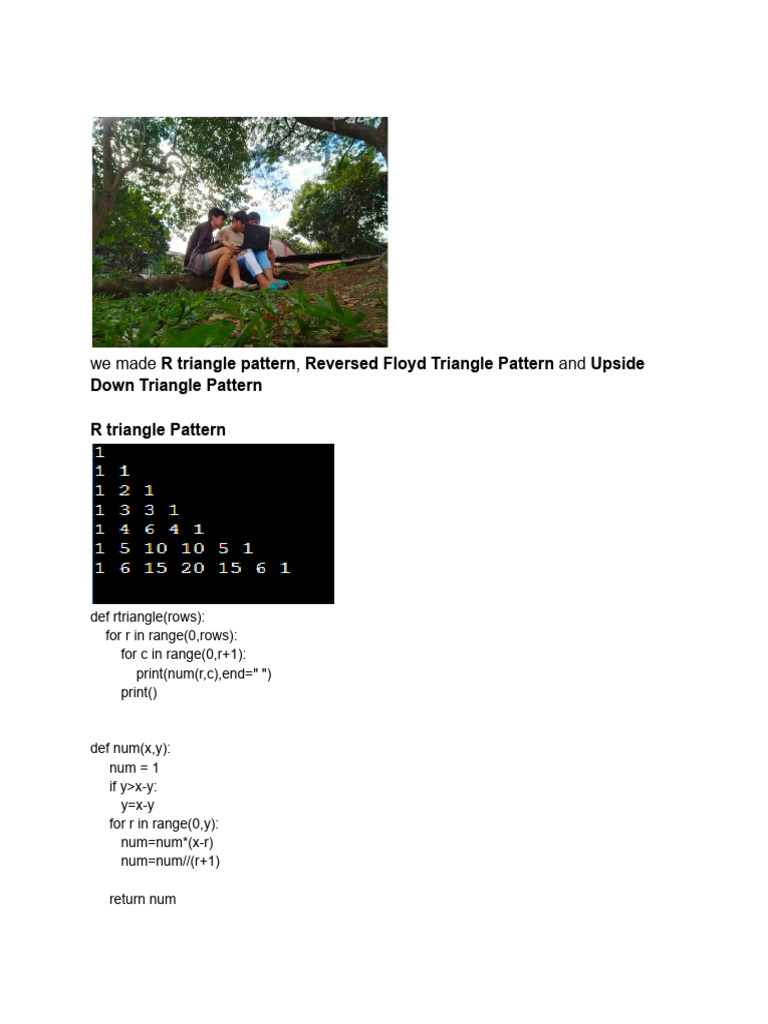 we made R triangle pattern, Reversed Floyd Triangle Pattern and Upside Down Triangle Pattern

R triangle Pattern

1
1 1
1 2 1
1 3 3 1
1 4 6 4 1
1 5 10 10 5 1
1 6 15 20 15 6 1

def rtriangle(rows):
    for r in range(0,rows):
        for c in range(0,r+1):
            print(num(r,c),end=" ")
        print()

def num(x,y):
    num = 1
    if y>x-y:
        y=x-y
    for r in range(0,y):
        num=num*(x-r)
        num=num//(r+1)

    return num